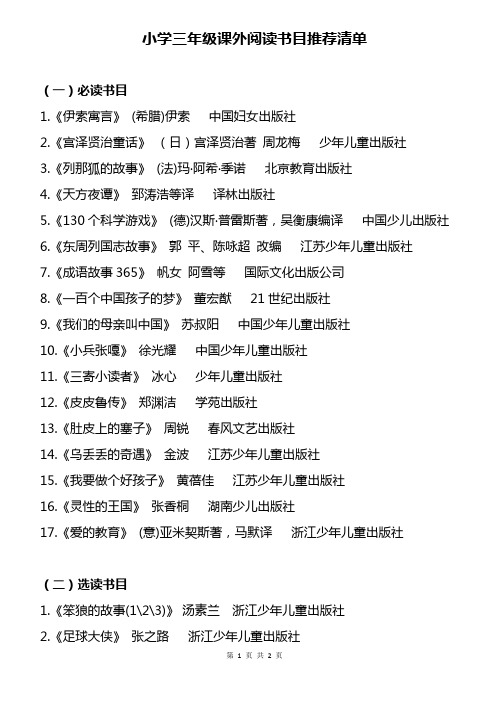 小学三年级课外阅读书目推荐清单

（一）必读书目

1.《伊索寓言》 (希腊)伊索 中国妇女出版社

2.《宫泽贤治童话》 （日）宫泽贤治著 周龙梅 少年儿童出版社

3.《列那狐的故事》 (法)玛·阿希·季诺 北京教育出版社

4.《天方夜谭》 郅涛浩等译 译林出版社

5.《130 个科学游戏》 (德)汉斯·普雷斯著，吴衡康编译 中国少儿出版社

6.《东周列国志故事》 郭 平、陈咏超 改编 江苏少年儿童出版社

7.《成语故事 365》 帆女 阿雪等 国际文化出版公司

8.《一百个中国孩子的梦》 董宏猷 21 世纪出版社

9.《我们的母亲叫中国》 苏叔阳 中国少年儿童出版社

10.《小兵张嘎》 徐光耀 中国少年儿童出版社

11.《三寄小读者》 冰心 少年儿童出版社

12.《皮皮鲁传》 郑渊洁 学苑出版社

13.《肚皮上的塞子》 周锐 春风文艺出版社

14.《乌丢丢的奇遇》 金波 江苏少年儿童出版社

15.《我要做个好孩子》 黄蓓佳 江苏少年儿童出版社

16.《灵性的王国》 张香桐 湖南少儿出版社

17.《爱的教育》 (意)亚米契斯著，马默译 浙江少年儿童出版社

（二）选读书目

1.《笨狼的故事(1\2\3)》 汤素兰 浙江少年儿童出版社

2.《足球大侠》 张之路 浙江少年儿童出版社

第 1 页 共 2 页